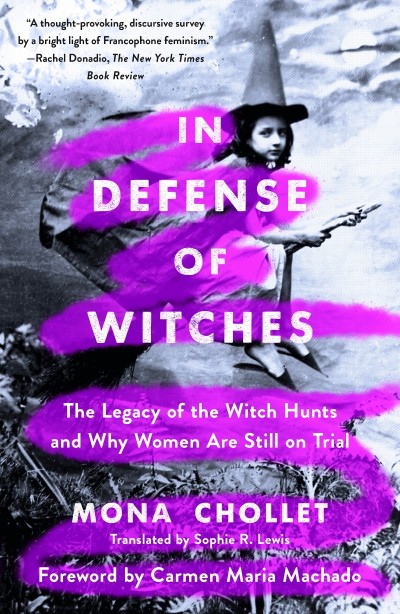 "A thought-provoking, discursive survey by a bright light of Francophone feminism."
—Rachel Donadio, The New York Times Book Review

IN DEFENSE OF WITCHES

The Legacy of the Witch Hunts and Why Women Are Still on Trial

MONA CHOLLET

Translated by Sophie R. Lewis

Foreword by Carmen Maria Machado